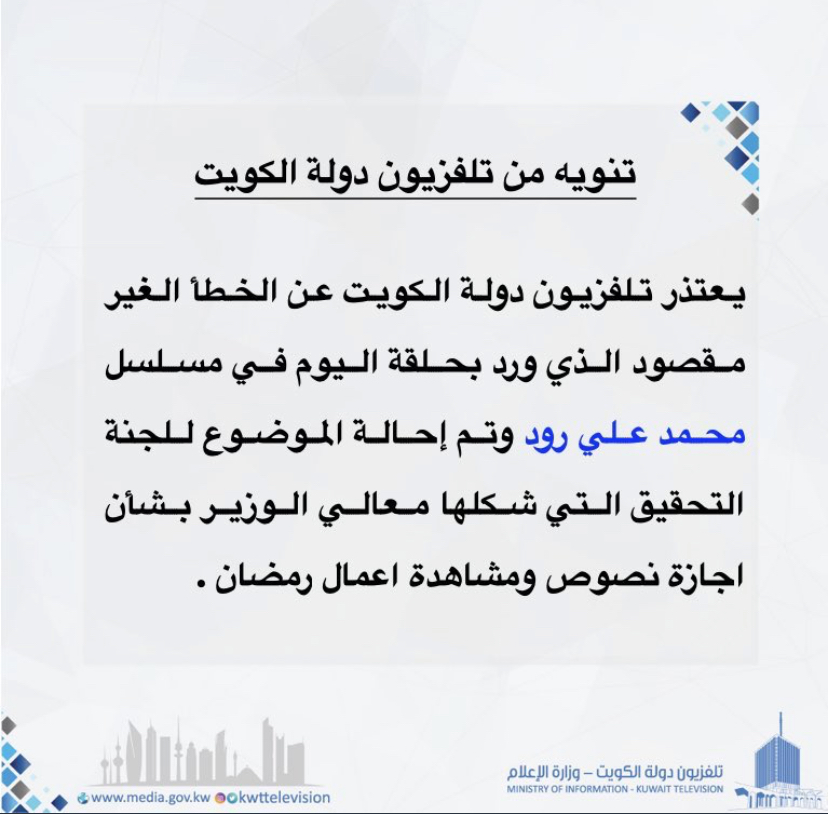 تنويه من تلفزيون دولة الكويت

يعتذر تلفزيون دولة الكويت عن الخطأ الغير مقصود الذي ورد بحلقة اليوم في مسلسل محمد علي رود وتم إحالة الموضوع للجنة التحقيق التي شكلها معالي الوزير بشأن اجازة نصوص ومشاهدة اعمال رمضان .

www.media.gov.kw kwttelevision

تلفزيون دولة الكويت – وزارة الإعلام
MINISTRY OF INFORMATION - KUWAIT TELEVISION